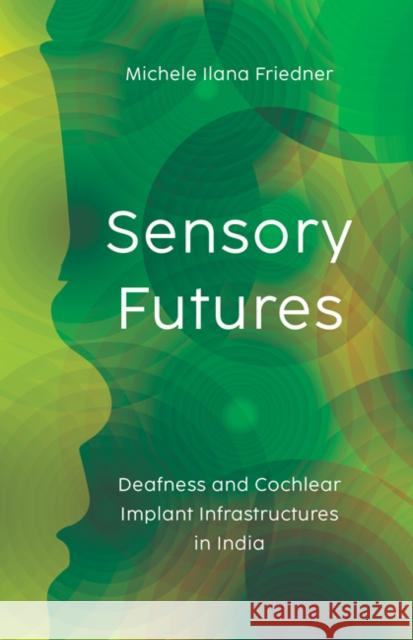 Michele Ilana Friedner

Sensory Futures

Deafness and Cochlear Implant Infrastructures in India

Kraina Książek